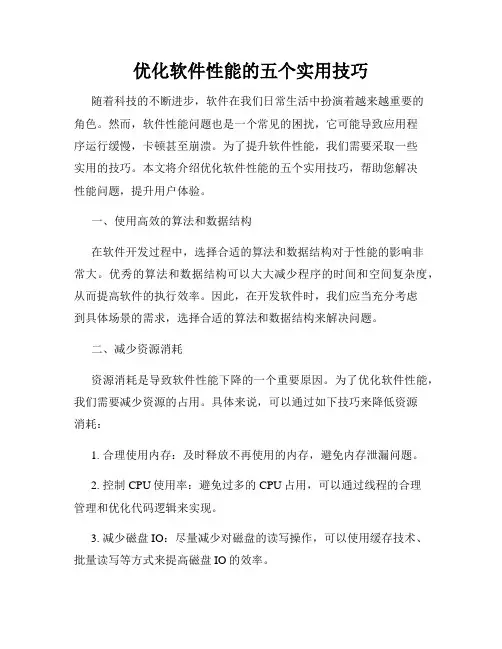 优化软件性能的五个实用技巧

随着科技的不断进步，软件在我们日常生活中扮演着越来越重要的角色。然而，软件性能问题也是一个常见的困扰，它可能导致应用程序运行缓慢，卡顿甚至崩溃。为了提升软件性能，我们需要采取一些实用的技巧。本文将介绍优化软件性能的五个实用技巧，帮助您解决性能问题，提升用户体验。

一、使用高效的算法和数据结构

在软件开发过程中，选择合适的算法和数据结构对于性能的影响非常大。优秀的算法和数据结构可以大大减少程序的时间和空间复杂度，从而提高软件的执行效率。因此，在开发软件时，我们应当充分考虑到具体场景的需求，选择合适的算法和数据结构来解决问题。

二、减少资源消耗

资源消耗是导致软件性能下降的一个重要原因。为了优化软件性能，我们需要减少资源的占用。具体来说，可以通过如下技巧来降低资源消耗：

1. 合理使用内存：及时释放不再使用的内存，避免内存泄漏问题。

2. 控制 CPU 使用率：避免过多的 CPU 占用，可以通过线程的合理管理和优化代码逻辑来实现。

3. 减少磁盘 IO：尽量减少对磁盘的读写操作，可以使用缓存技术、批量读写等方式来提高磁盘 IO 的效率。